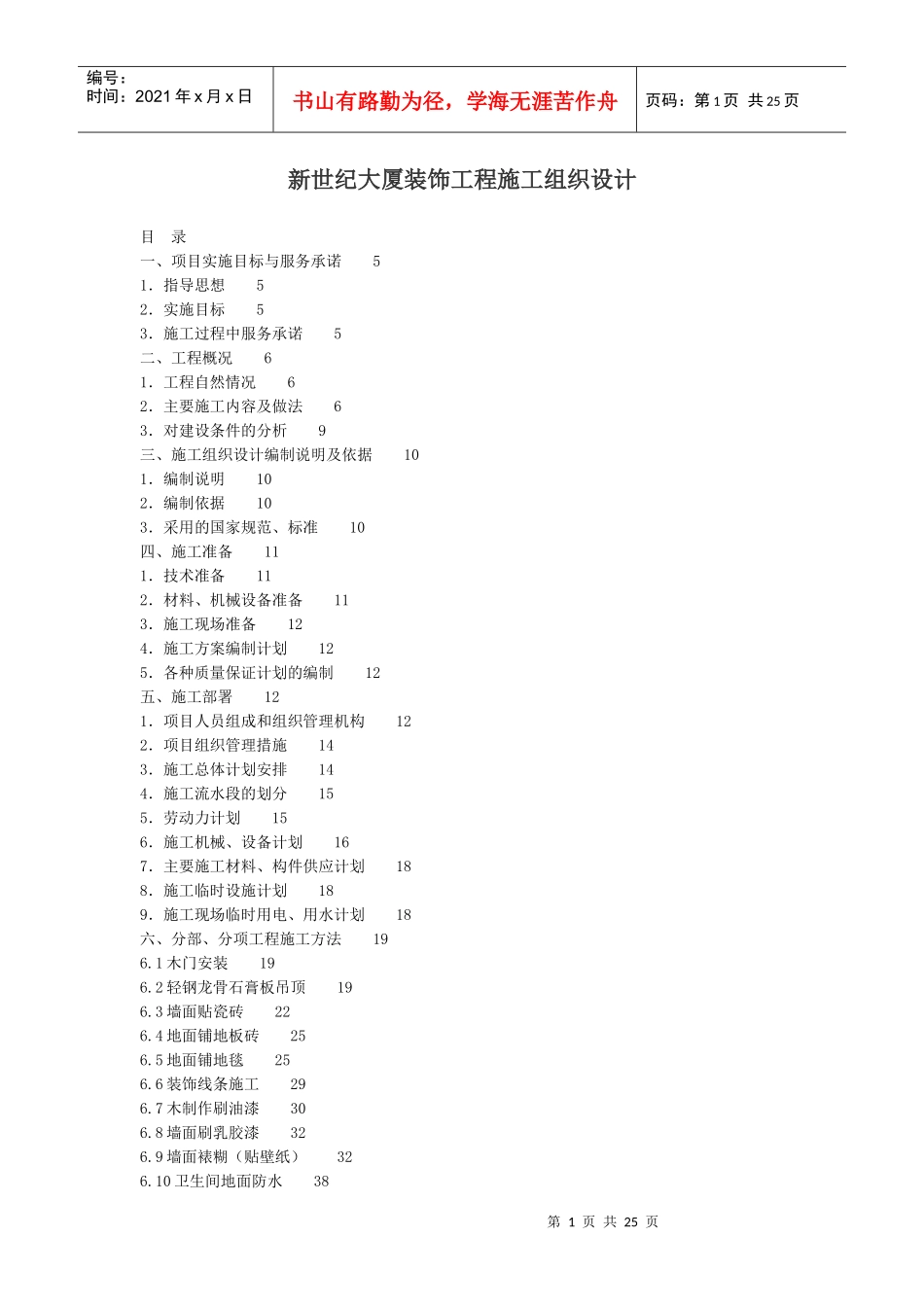 编号：
时间：2021 年 x 月 x 日

书山有路勤为径，学海无涯苦作舟

页码：第 1 页 共 25 页

新世纪大厦装饰工程施工组织设计

目 录
一、项目实施目标与服务承诺 5
1. 指导思想 5
2. 实施目标 5
3. 施工过程中服务承诺 5
二、工程概况 6
1. 工程自然情况 6
2. 主要施工内容及做法 6
3. 对建设条件的分析 9
三、施工组织设计编制说明及依据 10
1. 编制说明 10
2. 编制依据 10
3. 采用的国家规范、标准 10
四、施工准备 11
1. 技术准备 11
2. 材料、机械设备准备 11
3. 施工现场准备 12
4. 施工方案编制计划 12
5. 各种质量保证计划的编制 12
五、施工部署 12
1. 项目人员组成和组织管理机构 12
2. 项目组织管理措施 14
3. 施工总体计划安排 14
4. 施工流水段的划分 15
5. 劳动力计划 15
6. 施工机械、设备计划 16
7. 主要施工材料、构件供应计划 18
8. 施工临时设施计划 18
9. 施工现场临时用电、用水计划 18
六、分部、分项工程施工方法 19
6.1 木门安装 19
6.2 轻钢龙骨石膏板吊顶 19
6.3 墙面贴瓷砖 22
6.4 地面铺地板砖 25
6.5 地面铺地毯 25
6.6 装饰线条施工 29
6.7 木制作刷油漆 30
6.8 墙面刷乳胶漆 32
6.9 墙面裱糊（贴壁纸） 32
6.10 卫生间地面防水 38

第 1 页 共 25 页